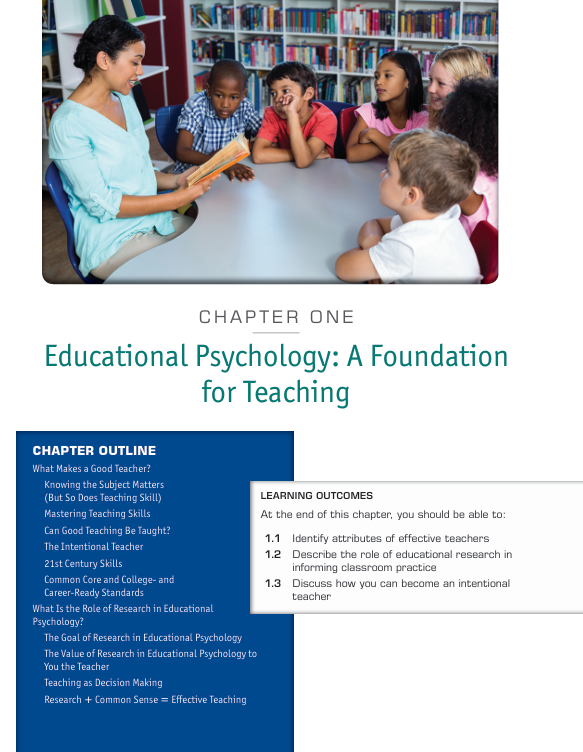 CHAPTER ONE

Educational Psychology: A Foundation for Teaching

CHAPTER OUTLINE

What Makes a Good Teacher?

Knowing the Subject Matters (But So Does Teaching Skill)

Mastering Teaching Skills

Can Good Teaching Be Taught?

The Intentional Teacher

21st Century Skills

Common Core and College- and Career-Ready Standards

What Is the Role of Research in Educational Psychology?

The Goal of Research in Educational Psychology

The Value of Research in Educational Psychology to You the Teacher

Teaching as Decision Making

Research + Common Sense = Effective Teaching

LEARNING OUTCOMES

At the end of this chapter, you should be able to:

1.1 Identify attributes of effective teachers

1.2 Describe the role of educational research in informing classroom practice

1.3 Discuss how you can become an intentional teacher